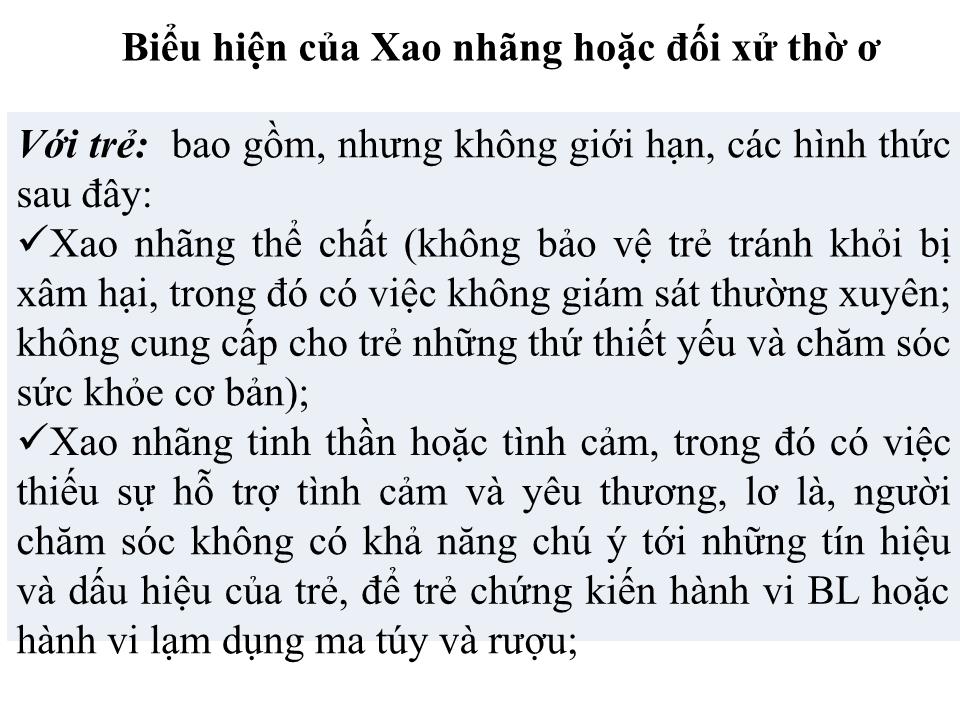 Biểu hiện của Xao nhãng hoặc đối xử thờ ơ

Với trẻ: bao gồm, nhưng không giới hạn, các hình thức sau đây:
✓Xao nhãng thể chất (không bảo vệ trẻ tránh khỏi bị xâm hại, trong đó có việc không giám sát thường xuyên; không cung cấp cho trẻ những thứ thiết yếu và chăm sóc sức khỏe cơ bản);
✓Xao nhãng tinh thần hoặc tình cảm, trong đó có việc thiếu sự hỗ trợ tình cảm và yêu thương, lơ là, người chăm sóc không có khả năng chú ý tới những tín hiệu và dấu hiệu của trẻ, để trẻ chứng kiến hành vi BL hoặc hành vi lạm dụng ma túy và rượu;